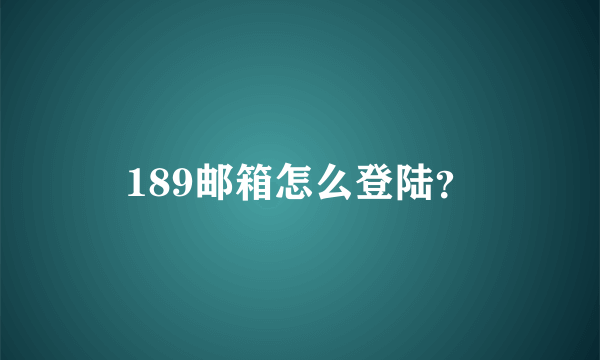 189邮箱怎么登陆?